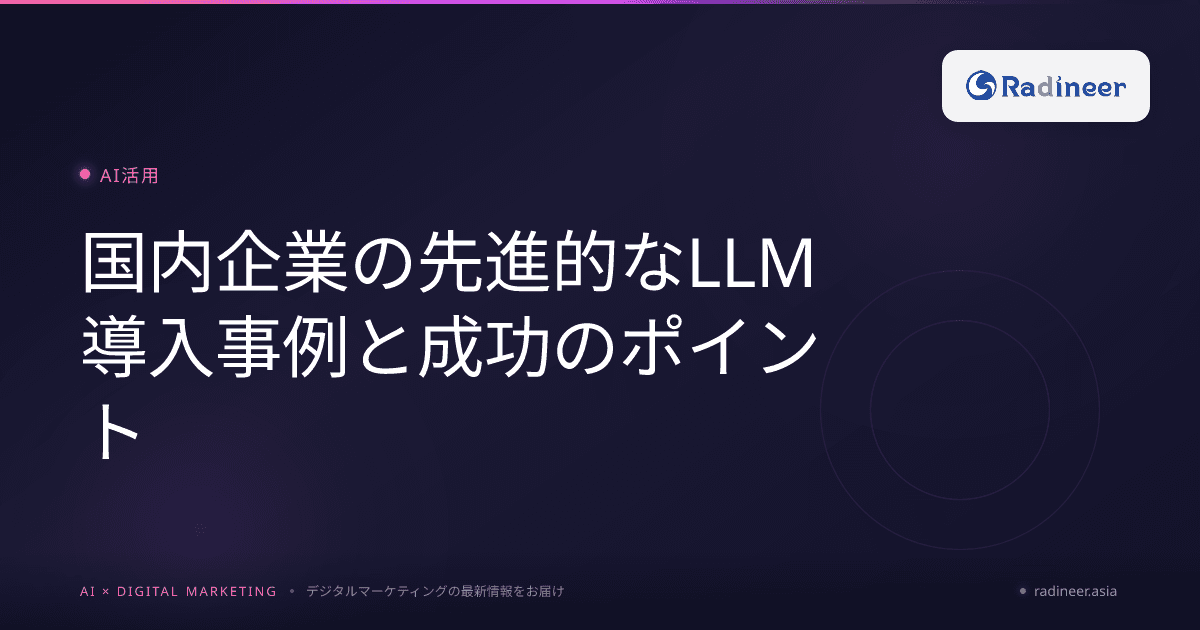 Radineer

AI活用

国内企業の先進的なLLM導入事例と成功のポイント

AI × DIGITAL MARKETING • デジタルマーケティングの最新情報をお届け

radineer.asia